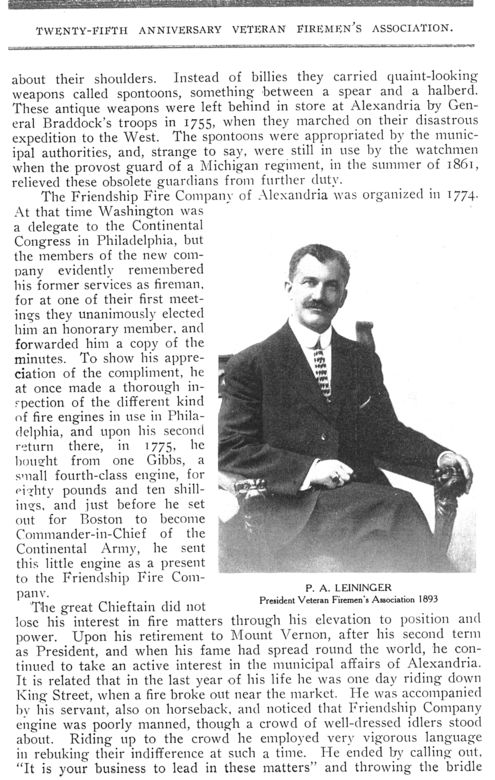 TWENTY-FIFTH ANNIVERSARY VETERAN FIREMEN'S ASSOCIATION.

about their shoulders. Instead of billies they carried quaint-looking weapons called spontoons, something between a spear and a halberd. These antique weapons were left behind in store at Alexandria by General Braddock's troops in 1755, when they marched on their disastrous expedition to the West. The spontoons were appropriated by the municipal authorities, and, strange to say, were still in use by the watchmen when the provost guard of a Michigan regiment, in the summer of 1861, relieved these obsolete guardians from further duty.

The Friendship Fire Company of Alexandria was organized in 1774. At that time Washington was a delegate to the Continental Congress in Philadelphia, but the members of the new company evidently remembered his former services as fireman, for at one of their first meetings they unanimously elected him an honorary member, and forwarded him a copy of the minutes. To show his appreciation of the compliment, he at once made a thorough inspection of the different kind of fire engines in use in Philadelphia, and upon his second return there, in 1775, he bought from one Gibbs, a small fourth-class engine, for eighty pounds and ten shillings, and just before he set out for Boston to become Commander-in-Chief of the Continental Army, he sent this little engine as a present to the Friendship Fire Company.

P. A. LEININGER
President Veteran Firemen's Association 1893

The great Chieftain did not lose his interest in fire matters through his elevation to position and power. Upon his retirement to Mount Vernon, after his second term as President, and when his fame had spread round the world, he continued to take an active interest in the municipal affairs of Alexandria. It is related that in the last year of his life he was one day riding down King Street, when a fire broke out near the market. He was accompanied by his servant, also on horseback, and noticed that Friendship Company engine was poorly manned, though a crowd of well-dressed idlers stood about. Riding up to the crowd he employed very vigorous language in rebuking their indifference at such a time. He ended by calling out, "It is your business to lead in these matters" and throwing the bridle